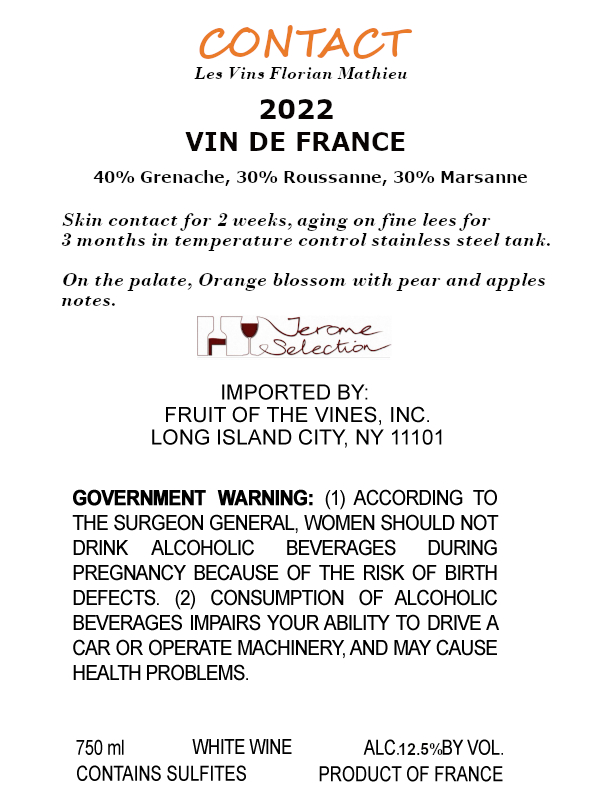 CONTACT
Les Vins Florian Mathieu

2022
VIN DE FRANCE

40% Grenache, 30% Roussanne, 30% Marsanne

Skin contact for 2 weeks, aging on fine lees for 3 months in temperature control stainless steel tank.

On the palate, Orange blossom with pear and apples notes.

Jerome Selection

IMPORTED BY:
FRUIT OF THE VINES, INC.
LONG ISLAND CITY, NY 11101

GOVERNMENT WARNING: (1) ACCORDING TO THE SURGEON GENERAL, WOMEN SHOULD NOT DRINK ALCOHOLIC BEVERAGES DURING PREGNANCY BECAUSE OF THE RISK OF BIRTH DEFECTS. (2) CONSUMPTION OF ALCOHOLIC BEVERAGES IMPAIRS YOUR ABILITY TO DRIVE A CAR OR OPERATE MACHINERY, AND MAY CAUSE HEALTH PROBLEMS.

750 ml WHITE WINE ALC.12.5%BY VOL.
CONTAINS SULFITES PRODUCT OF FRANCE